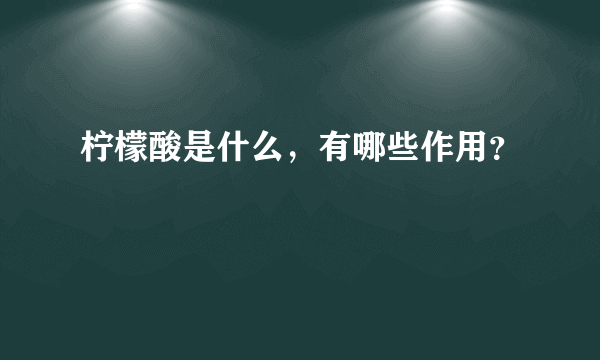 柠檬酸是什么，有哪些作用?